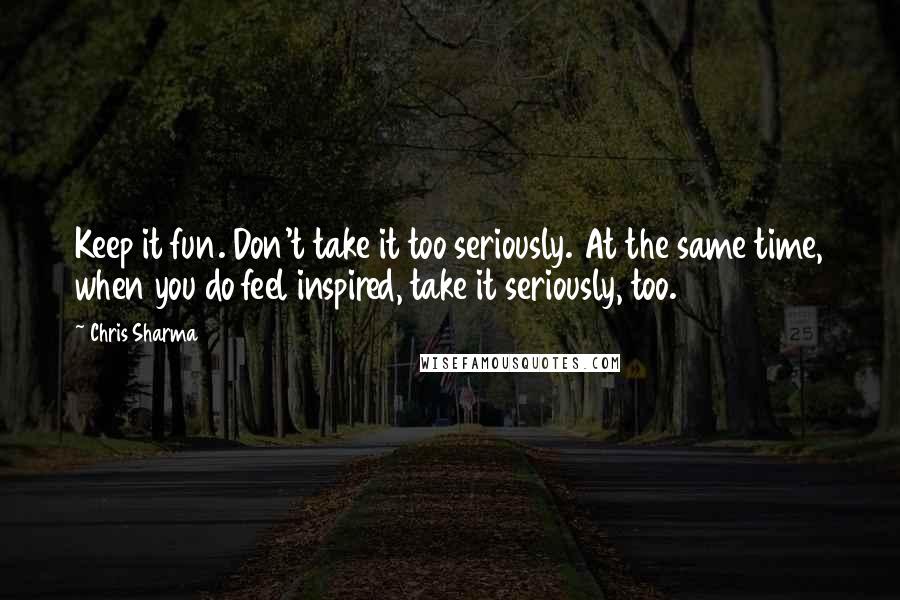 Keep it fun. Don't take it too seriously. At the same time, when you do feel inspired, take it seriously, too.

~ Chris Sharma

WISEFAMOUSQUOTES.COM

25